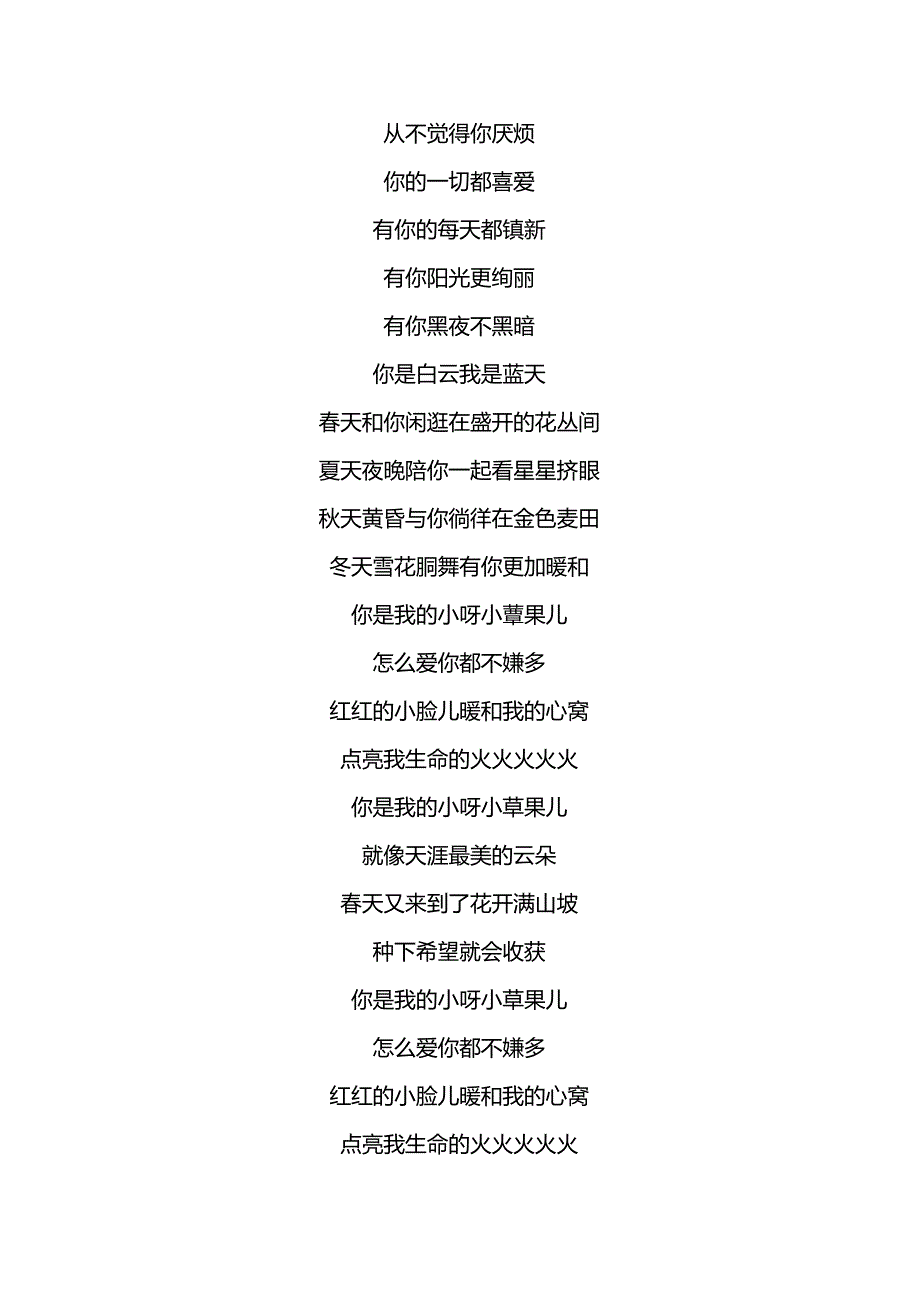 从不觉得你厌烦

你的一切都喜爱

有你的每天都镇新

有你阳光更绚丽

有你黑夜不黑暗

你是白云我是蓝天

春天和你闲逛在盛开的花丛间

夏天夜晚陪你一起看星星挤眼

秋天黄昏与你徜徉在金色麦田

冬天雪花胴舞有你更加暖和

你是我的小呀小蕈果儿

怎么爱你都不嫌多

红红的小脸儿暖和我的心窝

点亮我生命的火火火火火

你是我的小呀小草果儿

就像天涯最美的云朵

春天又来到了花开满山坡

种下希望就会收获

你是我的小呀小草果儿

怎么爱你都不嫌多

红红的小脸儿暖和我的心窝

点亮我生命的火火火火火